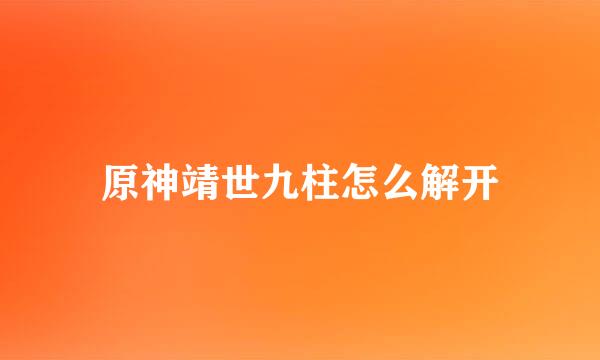 原神靖世九柱怎么解开